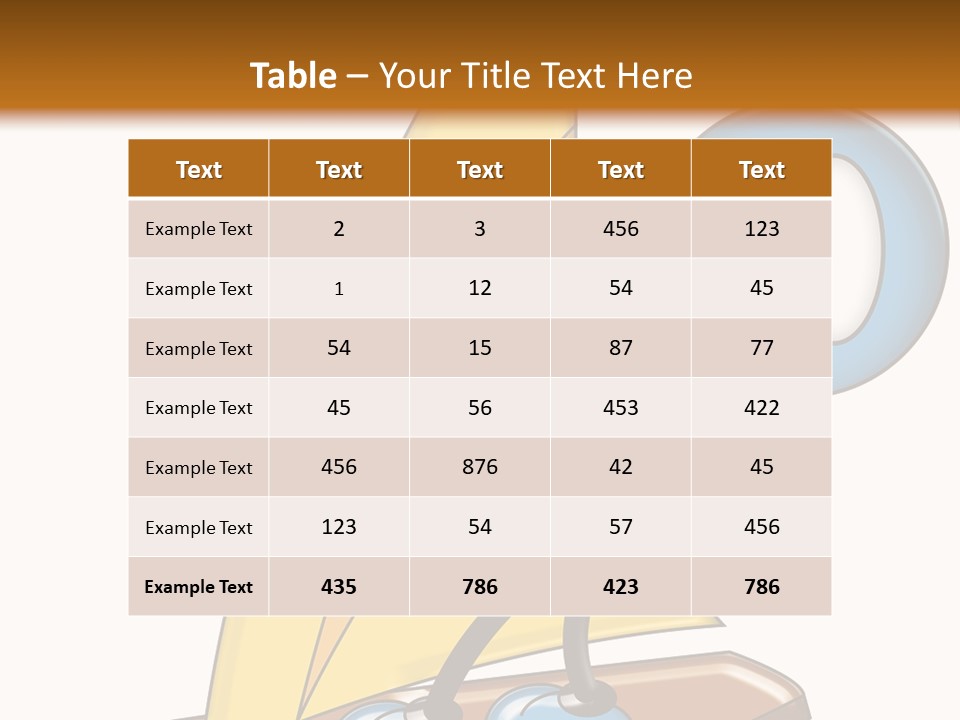 Table – Your Title Text Here

| Text | Text | Text | Text | Text |
|---|---|---|---|---|
| Example Text | 2 | 3 | 456 | 123 |
| Example Text | 1 | 12 | 54 | 45 |
| Example Text | 54 | 15 | 87 | 77 |
| Example Text | 45 | 56 | 453 | 422 |
| Example Text | 456 | 876 | 42 | 45 |
| Example Text | 123 | 54 | 57 | 456 |
| Example Text | 435 | 786 | 423 | 786 |